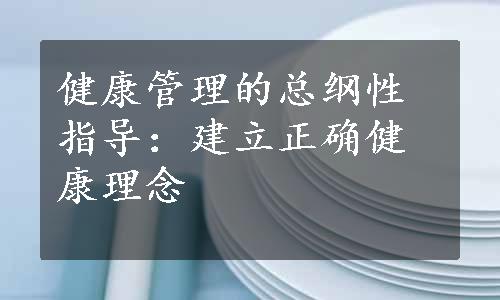 健康管理的总纲性指导：建立正确健康理念